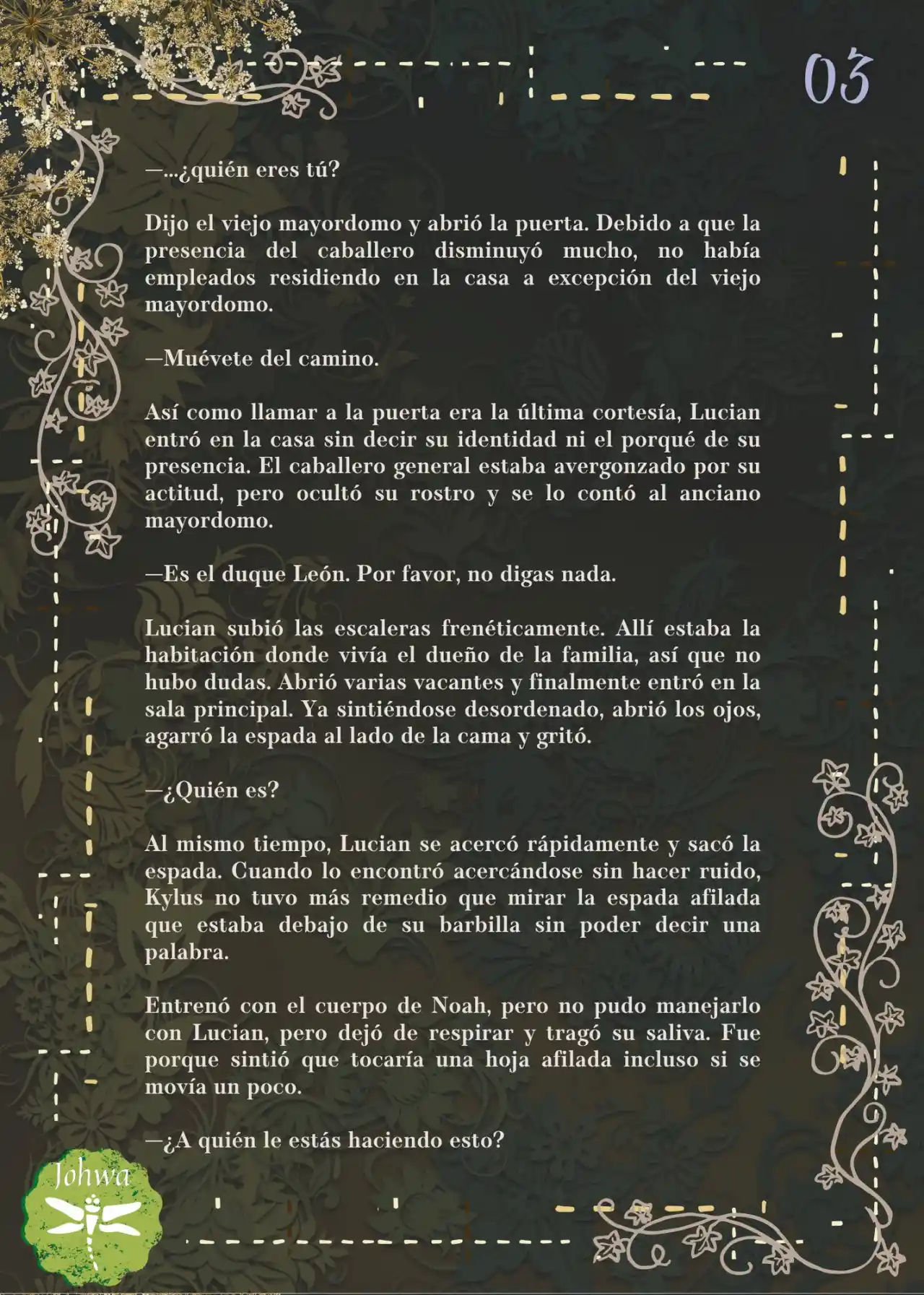 03

—...¿quién eres tú?

Dijo el viejo mayordomo y abrió la puerta. Debido a que la presencia del caballero disminuyó mucho, no había empleados residiendo en la casa a excepción del viejo mayordomo.

—Muévete del camino.

Así como llamar a la puerta era la última cortesía, Lucian entró en la casa sin decir su identidad ni el porqué de su presencia. El caballero general estaba avergonzado por su actitud, pero ocultó su rostro y se lo contó al anciano mayordomo.

—Es el duque León. Por favor, no digas nada.

Lucian subió las escaleras frenéticamente. Allí estaba la habitación donde vivía el dueño de la familia, así que no hubo dudas. Abrió varias vacantes y finalmente entró en la sala principal. Ya sintiéndose desordenado, abrió los ojos, agarró la espada al lado de la cama y gritó.

—¿Quién es?

Al mismo tiempo, Lucian se acercó rápidamente y sacó la espada. Cuando lo encontró acercándose sin hacer ruido, Kylus no tuvo más remedio que mirar la espada afilada que estaba debajo de su barbilla sin poder decir una palabra.

Entrenó con el cuerpo de Noah, pero no pudo manejarlo con Lucian, pero dejó de respirar y tragó su saliva. Fue porque sintió que tocaría una hoja afilada incluso si se movía un poco.

—¿A quién le estás haciendo esto?

Johwa